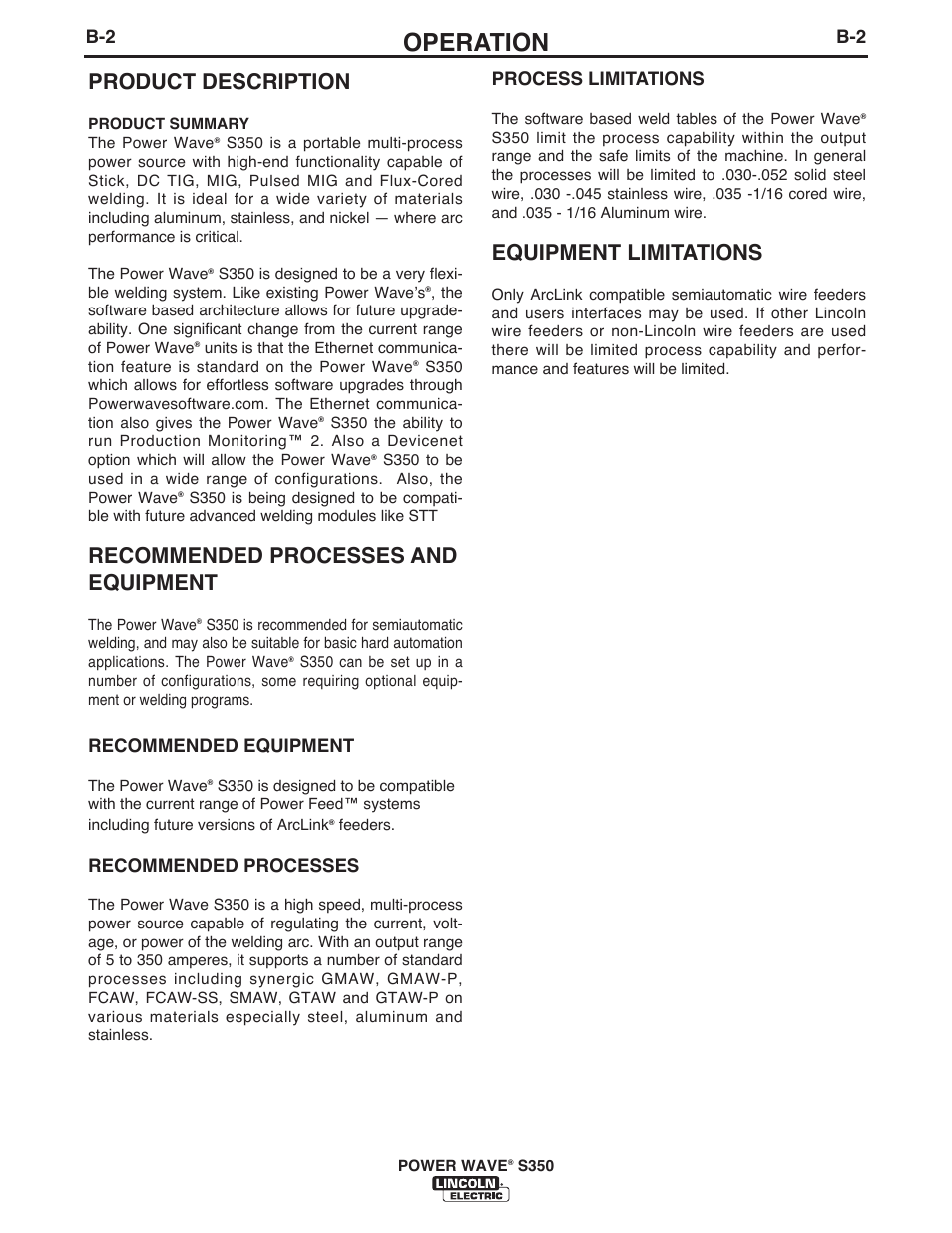 B-2 OPERATION B-2

PRODUCT DESCRIPTION

PRODUCT SUMMARY
The Power Wave® S350 is a portable multi-process power source with high-end functionality capable of Stick, DC TIG, MIG, Pulsed MIG and Flux-Cored welding. It is ideal for a wide variety of materials including aluminum, stainless, and nickel — where arc performance is critical.

The Power Wave® S350 is designed to be a very flexible welding system. Like existing Power Wave's®, the software based architecture allows for future upgradeability. One significant change from the current range of Power Wave® units is that the Ethernet communication feature is standard on the Power Wave® S350 which allows for effortless software upgrades through Powerwavesoftware.com. The Ethernet communication also gives the Power Wave® S350 the ability to run Production Monitoring™ 2. Also a Devicenet option which will allow the Power Wave® S350 to be used in a wide range of configurations. Also, the Power Wave® S350 is being designed to be compatible with future advanced welding modules like STT

RECOMMENDED PROCESSES AND EQUIPMENT

The Power Wave® S350 is recommended for semiautomatic welding, and may also be suitable for basic hard automation applications. The Power Wave® S350 can be set up in a number of configurations, some requiring optional equipment or welding programs.

RECOMMENDED EQUIPMENT

The Power Wave® S350 is designed to be compatible with the current range of Power Feed™ systems including future versions of ArcLink® feeders.

RECOMMENDED PROCESSES

The Power Wave S350 is a high speed, multi-process power source capable of regulating the current, voltage, or power of the welding arc. With an output range of 5 to 350 amperes, it supports a number of standard processes including synergic GMAW, GMAW-P, FCAW, FCAW-SS, SMAW, GTAW and GTAW-P on various materials especially steel, aluminum and stainless.

PROCESS LIMITATIONS

The software based weld tables of the Power Wave® S350 limit the process capability within the output range and the safe limits of the machine. In general the processes will be limited to .030-.052 solid steel wire, .030 -.045 stainless wire, .035 -1/16 cored wire, and .035 - 1/16 Aluminum wire.

EQUIPMENT LIMITATIONS

Only ArcLink compatible semiautomatic wire feeders and users interfaces may be used. If other Lincoln wire feeders or non-Lincoln wire feeders are used there will be limited process capability and performance and features will be limited.

POWER WAVE® S350
LINCOLN ELECTRIC